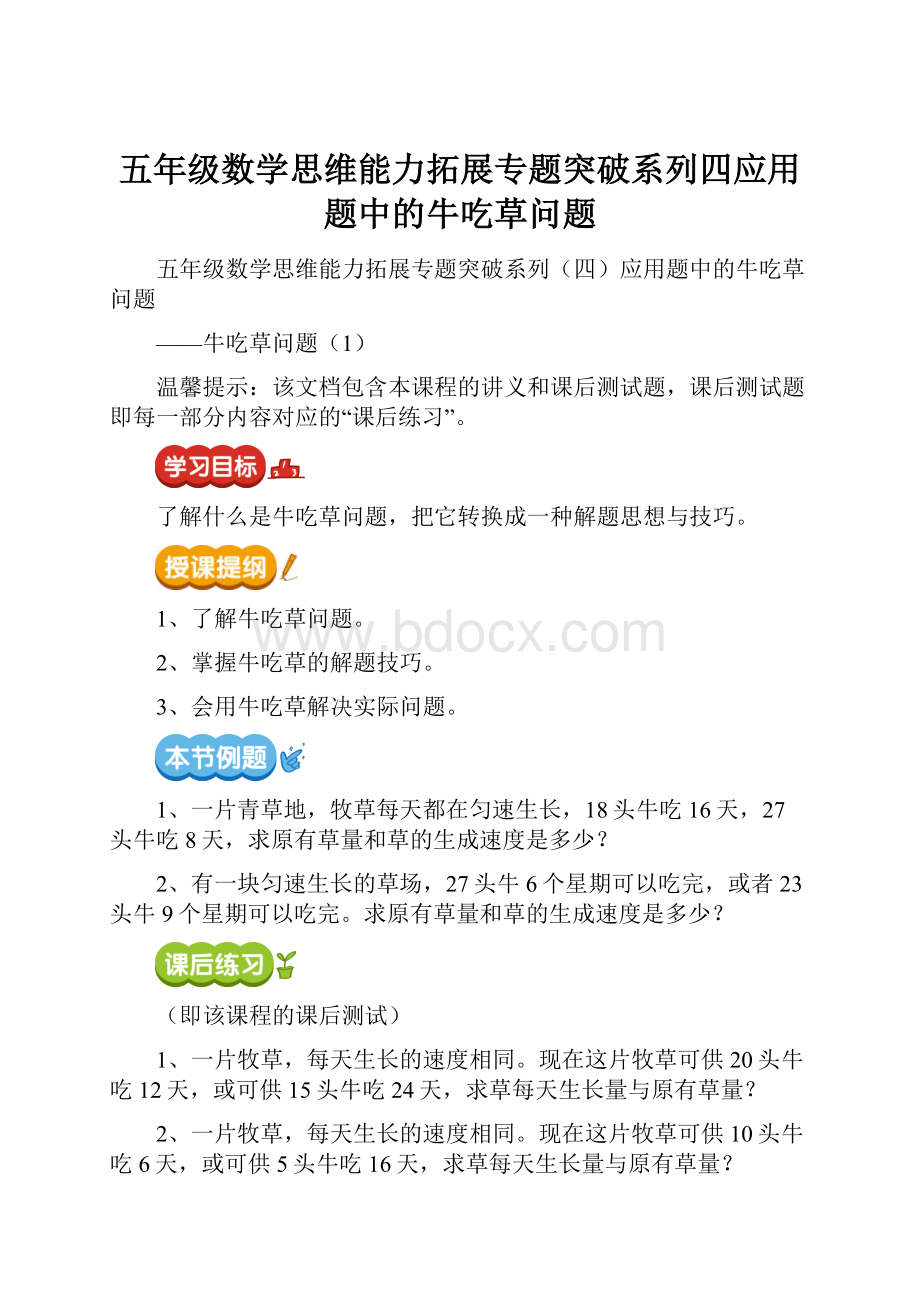 五年级数学思维能力拓展专题突破系列四应用题中的牛吃草问题

五年级数学思维能力拓展专题突破系列（四）应用题中的牛吃草问题

——牛吃草问题（1）

温馨提示：该文档包含本课程的讲义和课后测试题，课后测试题即每一部分内容对应的“课后练习”。

学习目标

了解什么是牛吃草问题，把它转换成一种解题思想与技巧。

授课提纲

1、了解牛吃草问题。

2、掌握牛吃草的解题技巧。

3、会用牛吃草解决实际问题。

www.bdocx.com

本节例题

1、一片青草地，牧草每天都在匀速生长，18头牛吃16天，27头牛吃8天，求原有草量和草的生成速度是多少？

2、有一块匀速生长的草场，27头牛6个星期可以吃完，或者23头牛9个星期可以吃完。求原有草量和草的生成速度是多少？

课后练习

（即该课程的课后测试）

1、一片牧草，每天生长的速度相同。现在这片牧草可供20头牛吃12天，或可供15头牛吃24天，求草每天生长量与原有草量？

2、一片牧草，每天生长的速度相同。现在这片牧草可供10头牛吃6天，或可供5头牛吃16天，求草每天生长量与原有草量？